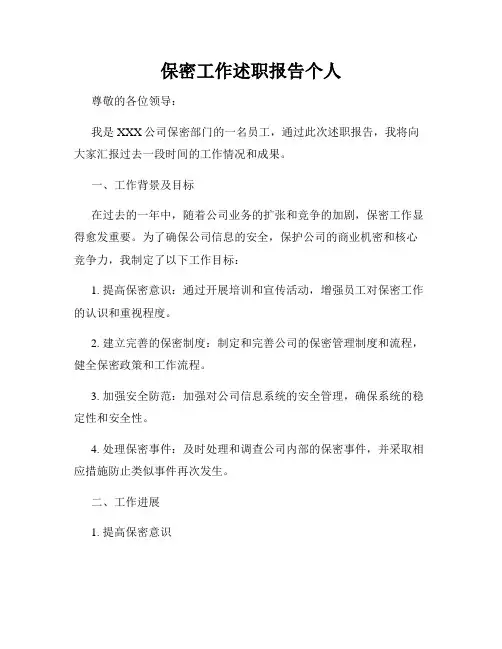 保密工作述职报告个人

尊敬的各位领导：

我是 XXX 公司保密部门的一名员工，通过此次述职报告，我将向大家汇报过去一段时间的工作情况和成果。

一、工作背景及目标

在过去的一年中，随着公司业务的扩张和竞争的加剧，保密工作显得愈发重要。为了确保公司信息的安全，保护公司的商业机密和核心竞争力，我制定了以下工作目标：

1. 提高保密意识：通过开展培训和宣传活动，增强员工对保密工作的认识和重视程度。

2. 建立完善的保密制度：制定和完善公司的保密管理制度和流程，健全保密政策和工作流程。

3. 加强安全防范：加强对公司信息系统的安全管理，确保系统的稳定性和安全性。

4. 处理保密事件：及时处理和调查公司内部的保密事件，并采取相应措施防止类似事件再次发生。

二、工作进展

1. 提高保密意识